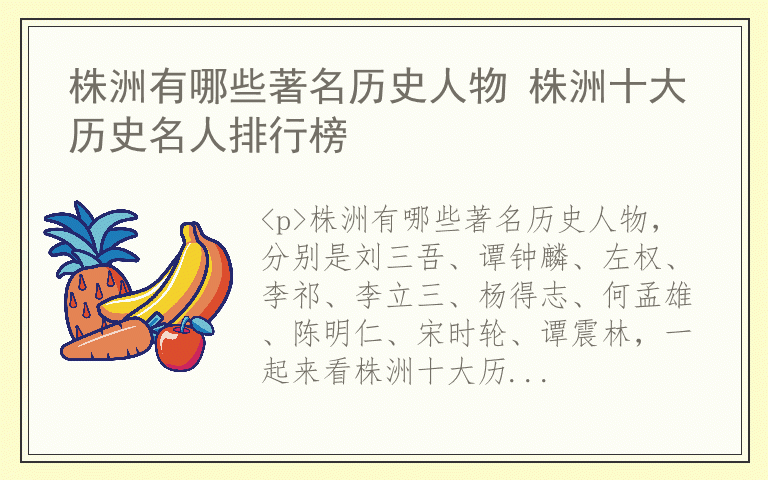 株洲有哪些著名历史人物 株洲十大历史名人排行榜

<p>株洲有哪些著名历史人物，分别是刘三吾、谭钟麟、左权、李祁、李立三、杨得志、何孟雄、陈明仁、宋时轮、谭震林，一起来看株洲十大历...